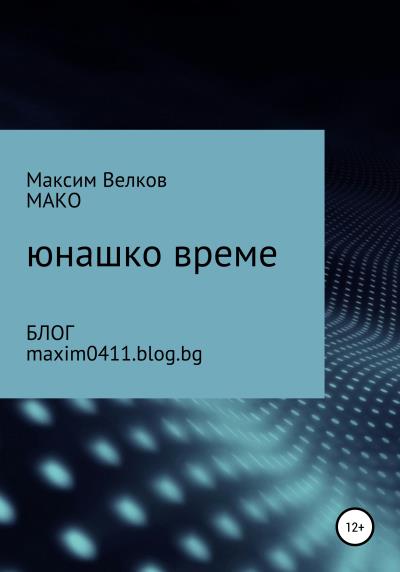 Максим Велков
МАКО

юнашко време

БЛОГ
maxim0411.blog.bg

12+